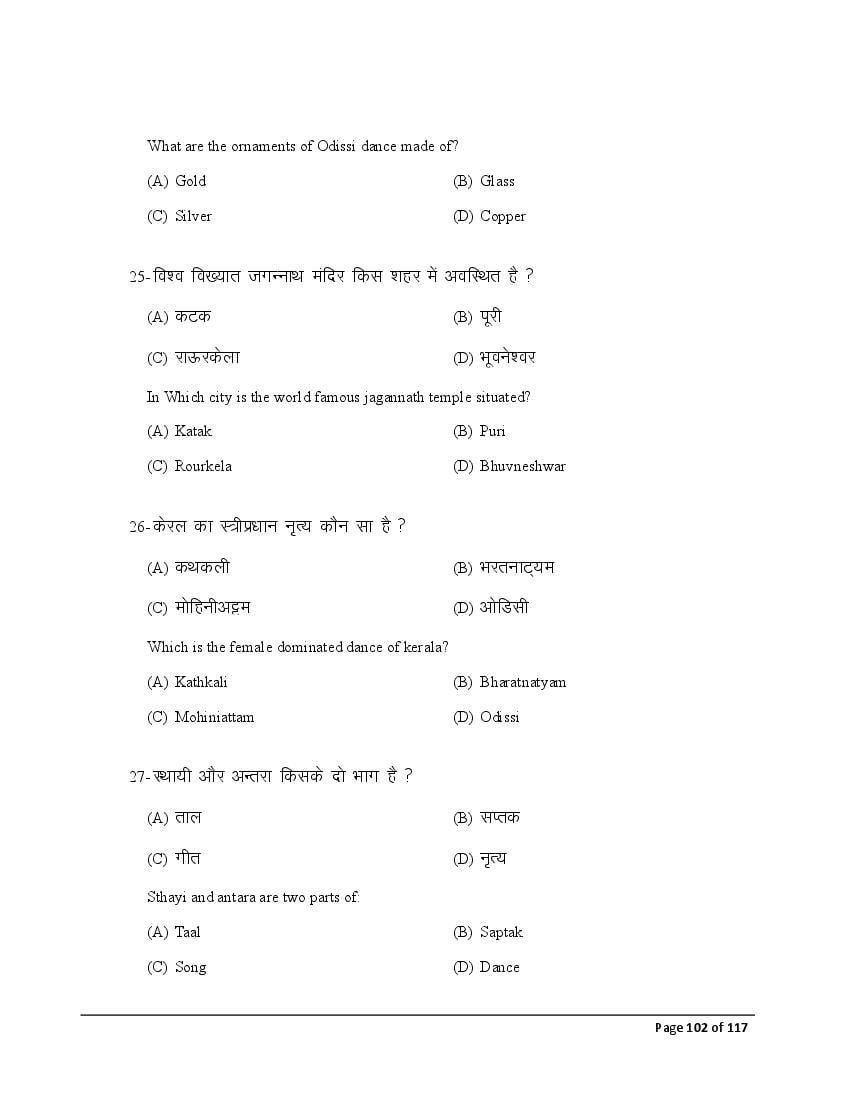 What are the ornaments of Odissi dance made of?

(A) Gold
(B) Glass
(C) Silver
(D) Copper

25-विश्व विख्यात जगन्नाथ मंदिर किस शहर में अवस्थित है ?

(A) कटक
(B) पूरी
(C) राऊरकेला
(D) भूवनेश्वर

In Which city is the world famous jagannath temple situated?

(A) Katak
(B) Puri
(C) Rourkela
(D) Bhuvneshwar

26-केरल का स्त्रीप्रधान नृत्य कौन सा है ?

(A) कथकली
(B) भरतनाट्यम
(C) मोहिनीअट्टम
(D) ओडिसी

Which is the female dominated dance of kerala?

(A) Kathkali
(B) Bharatnatyam
(C) Mohiniattam
(D) Odissi

27-स्थायी और अन्तरा किसके दो भाग है ?

(A) ताल
(B) सप्तक
(C) गीत
(D) नृत्य

Sthayi and antara are two parts of:

(A) Taal
(B) Saptak
(C) Song
(D) Dance

Page 102 of 117